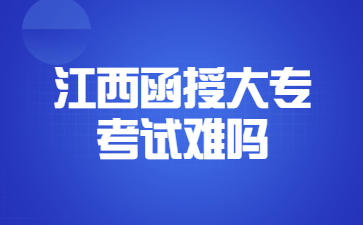 江西函授大专
考试难吗